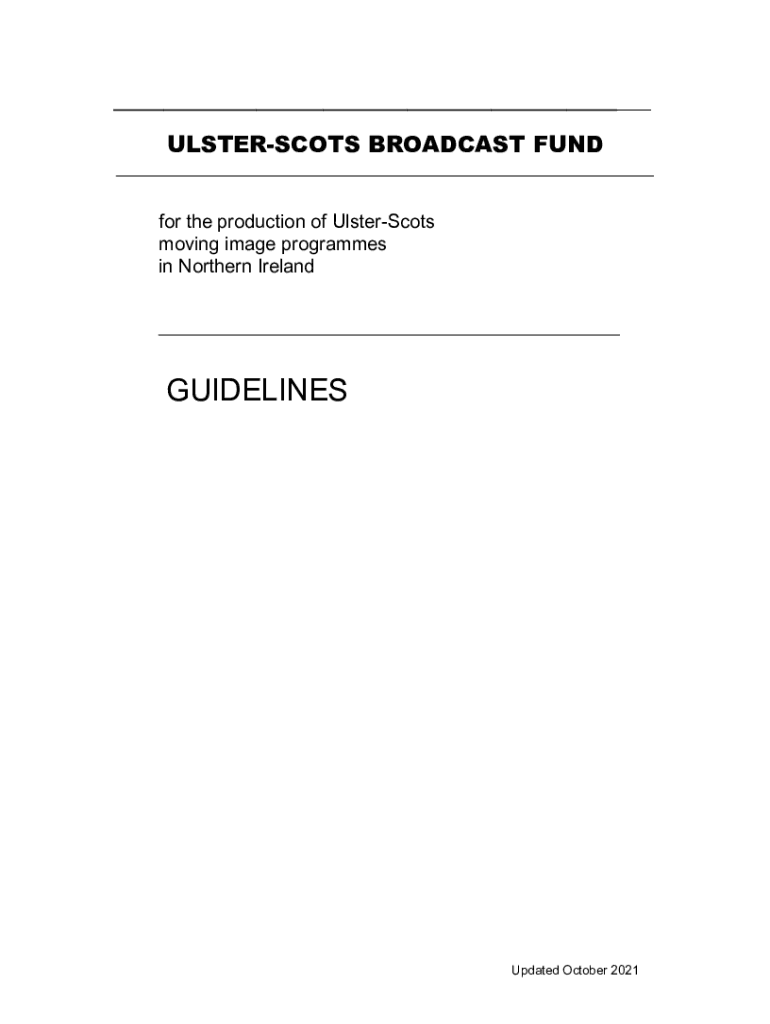 ULSTER-SCOTS BROADCAST FUND

for the production of Ulster-Scots moving image programmes in Northern Ireland

GUIDELINES

Updated October 2021